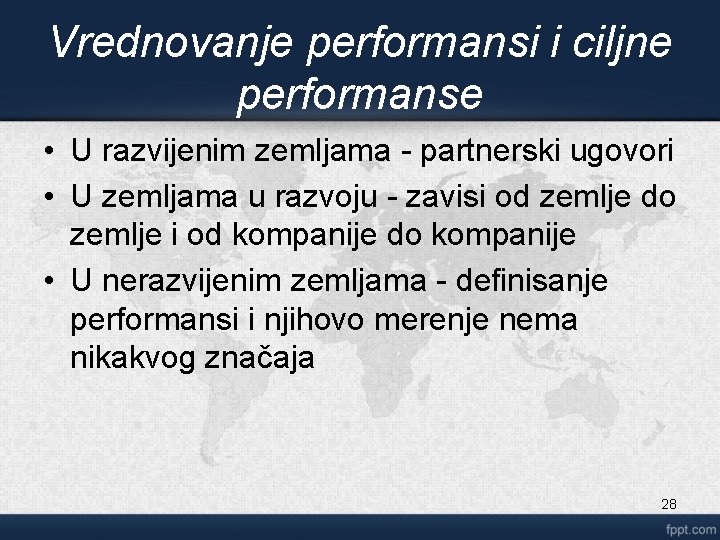 Vrednovanje performansi i ciljne performanse

• U razvijenim zemljama - partnerski ugovori
• U zemljama u razvoju - zavisi od zemlje do zemlje i od kompanije do kompanije
• U nerazvijenim zemljama - definisanje performansi i njihovo merenje nema nikakvog značaja

28

fppt.com